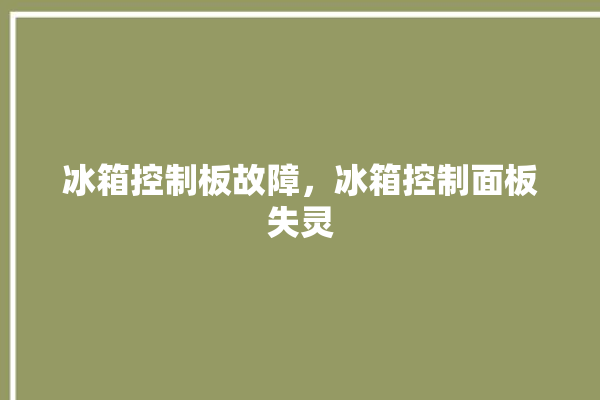 冰箱控制板故障，冰箱控制面板失灵